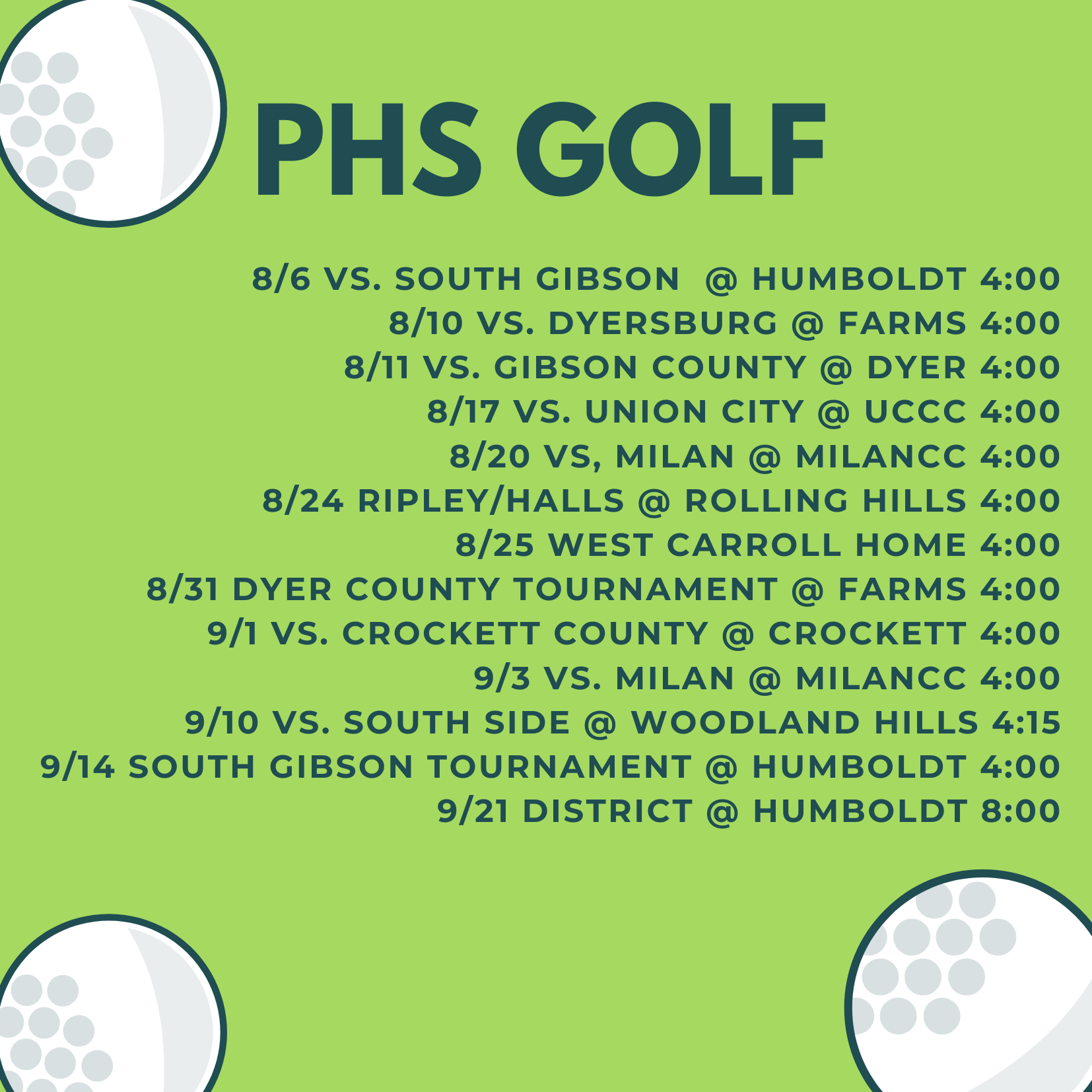 PHS GOLF

8/6 VS. SOUTH GIBSON @ HUMBOLDT 4:00
8/10 VS. DYERSBURG @ FARMS 4:00
8/11 VS. GIBSON COUNTY @ DYER 4:00
8/17 VS. UNION CITY @ UCCC 4:00
8/20 VS, MILAN @ MILANCC 4:00
8/24 RIPLEY/HALLS @ ROLLING HILLS 4:00
8/25 WEST CARROLL HOME 4:00
8/31 DYER COUNTY TOURNAMENT @ FARMS 4:00
9/1 VS. CROCKETT COUNTY @ CROCKETT 4:00
9/3 VS. MILAN @ MILANCC 4:00
9/10 VS. SOUTH SIDE @ WOODLAND HILLS 4:15
9/14 SOUTH GIBSON TOURNAMENT @ HUMBOLDT 4:00
9/21 DISTRICT @ HUMBOLDT 8:00